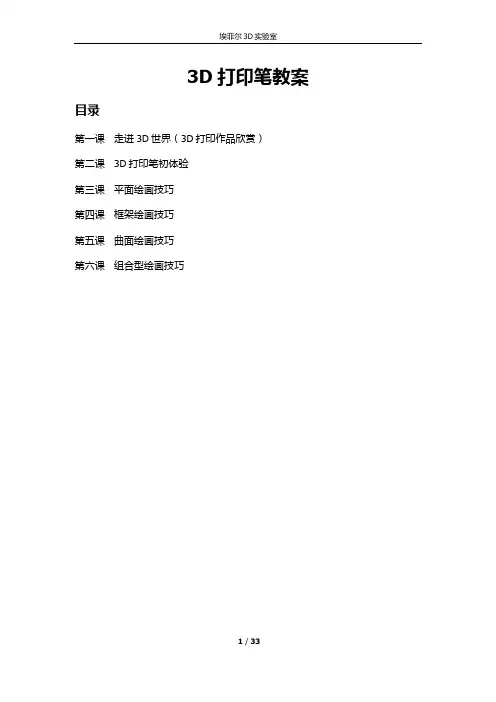 埃菲尔3D实验室

3D打印笔教案

目录

第一课 走进3D世界（3D打印作品欣赏）

第二课 3D打印笔初体验

第三课 平面绘画技巧

第四课 框架绘画技巧

第五课 曲面绘画技巧

第六课 组合型绘画技巧

1 / 33